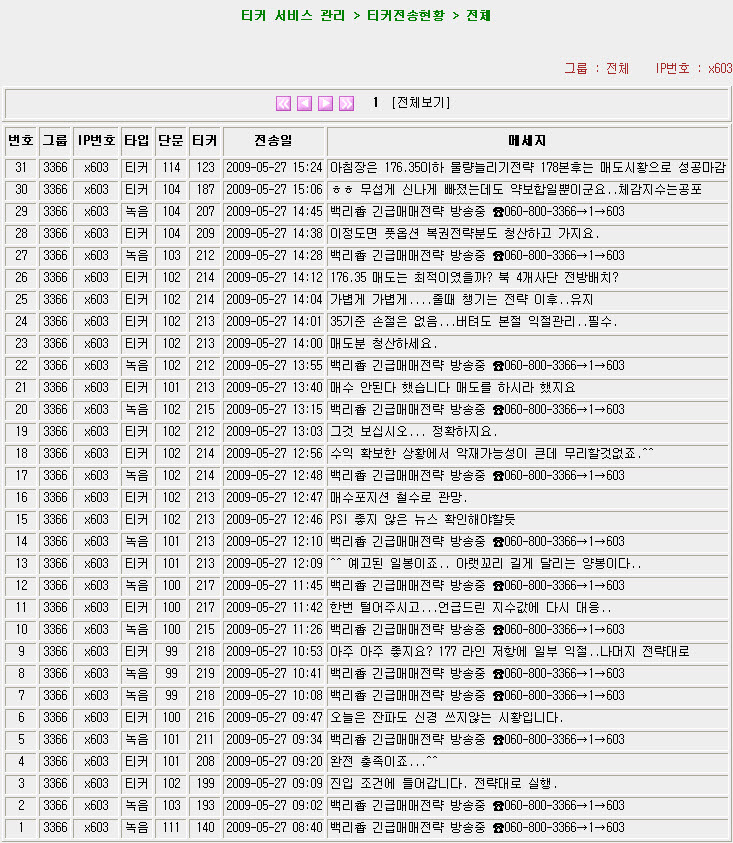 티커 서비스 관리 > 티커전송현황 > 전체

그룹 : 전체 IP번호 : x603

1 [전체보기]

| 번호 | 그룹 | IP번호 | 타입 | 단문 | 티커 | 전송일 | 메세지 |
|---|---|---|---|---|---|---|---|
| 31 | 3366 | x603 | 티커 | 114 | 123 | 2009-05-27 15:24 | 아침장은 176.35이하 물량늘리기전략 178본후는 매도시황으로 성공마감 |
| 30 | 3366 | x603 | 티커 | 104 | 187 | 2009-05-27 15:06 | ㅎㅎ 무섭게 신나게 빠졌는데도 약보합일뿐이군요..체감지수는공포 |
| 29 | 3366 | x603 | 녹음 | 104 | 207 | 2009-05-27 14:45 | 백리香 긴급매매전략 방송중 ☎060-800-3366→1→603 |
| 28 | 3366 | x603 | 티커 | 104 | 209 | 2009-05-27 14:38 | 이정도면 풋옵션 복권전략분도 청산하고 가지요. |
| 27 | 3366 | x603 | 녹음 | 103 | 212 | 2009-05-27 14:28 | 백리香 긴급매매전략 방송중 ☎060-800-3366→1→603 |
| 26 | 3366 | x603 | 티커 | 102 | 214 | 2009-05-27 14:12 | 176.35 매도는 최적이였을까? 북 4개사단 전방배치? |
| 25 | 3366 | x603 | 티커 | 102 | 214 | 2009-05-27 14:04 | 가볍게 가볍게....줄때 챙기는 전략 이후..유지 |
| 24 | 3366 | x603 | 티커 | 102 | 213 | 2009-05-27 14:01 | 35기준 손절은 없음...버텨도 본절 익절관리..필수. |
| 23 | 3366 | x603 | 티커 | 102 | 213 | 2009-05-27 14:00 | 매도분 청산하세요. |
| 22 | 3366 | x603 | 녹음 | 102 | 212 | 2009-05-27 13:55 | 백리香 긴급매매전략 방송중 ☎060-800-3366→1→603 |
| 21 | 3366 | x603 | 티커 | 101 | 213 | 2009-05-27 13:40 | 매수 안된다 했습니다 매도를 하시라 했지요 |
| 20 | 3366 | x603 | 녹음 | 102 | 215 | 2009-05-27 13:15 | 백리香 긴급매매전략 방송중 ☎060-800-3366→1→603 |
| 19 | 3366 | x603 | 티커 | 102 | 212 | 2009-05-27 13:03 | 그것 보십시오... 정확하지요. |
| 18 | 3366 | x603 | 티커 | 102 | 214 | 2009-05-27 12:56 | 수익 확보한 상황에서 악재가능성이 큰데 무리할것없죠.^^ |
| 17 | 3366 | x603 | 녹음 | 102 | 214 | 2009-05-27 12:48 | 백리香 긴급매매전략 방송중 ☎060-800-3366→1→603 |
| 16 | 3366 | x603 | 티커 | 102 | 213 | 2009-05-27 12:47 | 매수포지션 철수로 관망. |
| 15 | 3366 | x603 | 티커 | 102 | 213 | 2009-05-27 12:46 | PSI 좋지 않은 뉴스 확인해야할듯 |
| 14 | 3366 | x603 | 녹음 | 101 | 213 | 2009-05-27 12:10 | 백리香 긴급매매전략 방송중 ☎060-800-3366→1→603 |
| 13 | 3366 | x603 | 티커 | 101 | 213 | 2009-05-27 12:09 | ^^ 예고된 일봉이죠.. 아랫꼬리 길게 달리는 양봉이다.. |
| 12 | 3366 | x603 | 녹음 | 100 | 217 | 2009-05-27 11:45 | 백리香 긴급매매전략 방송중 ☎060-800-3366→1→603 |
| 11 | 3366 | x603 | 티커 | 100 | 217 | 2009-05-27 11:42 | 한번 털어주시고...언급드린 지수값에 다시 대응.. |
| 10 | 3366 | x603 | 녹음 | 100 | 215 | 2009-05-27 11:26 | 백리香 긴급매매전략 방송중 ☎060-800-3366→1→603 |
| 9 | 3366 | x603 | 티커 | 99 | 218 | 2009-05-27 10:53 | 아주 아주 좋지요? 177 라인 저항에 일부 익절..나머지 전략대로 |
| 8 | 3366 | x603 | 녹음 | 99 | 219 | 2009-05-27 10:41 | 백리香 긴급매매전략 방송중 ☎060-800-3366→1→603 |
| 7 | 3366 | x603 | 녹음 | 99 | 218 | 2009-05-27 10:08 | 백리香 긴급매매전략 방송중 ☎060-800-3366→1→603 |
| 6 | 3366 | x603 | 티커 | 100 | 216 | 2009-05-27 09:47 | 오늘은 잔파도 신경 쓰지않는 시황입니다. |
| 5 | 3366 | x603 | 녹음 | 101 | 211 | 2009-05-27 09:34 | 백리香 긴급매매전략 방송중 ☎060-800-3366→1→603 |
| 4 | 3366 | x603 | 티커 | 101 | 208 | 2009-05-27 09:20 | 완전 충족이죠...^^ |
| 3 | 3366 | x603 | 티커 | 102 | 199 | 2009-05-27 09:09 | 진입 조건에 들어갑니다. 전략대로 실행. |
| 2 | 3366 | x603 | 녹음 | 103 | 193 | 2009-05-27 09:02 | 백리香 긴급매매전략 방송중 ☎060-800-3366→1→603 |
| 1 | 3366 | x603 | 녹음 | 111 | 140 | 2009-05-27 08:40 | 백리香 긴급매매전략 방송중 ☎060-800-3366→1→603 |